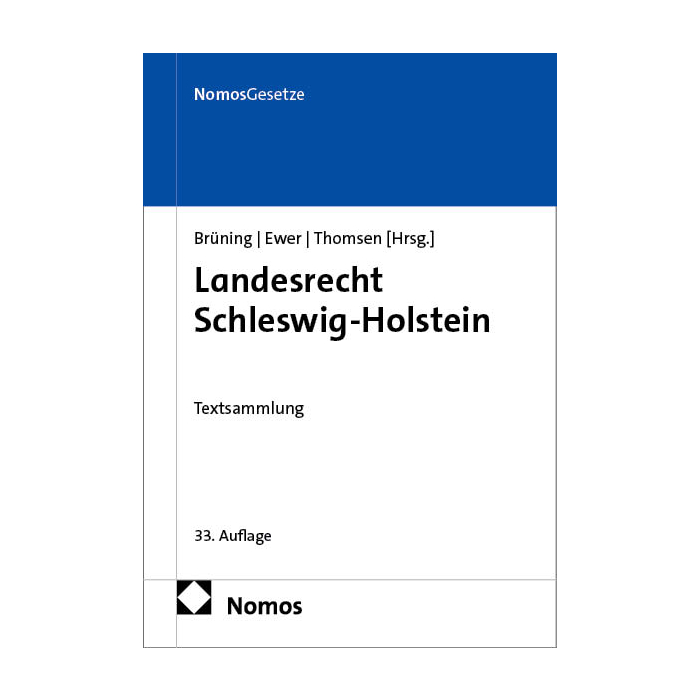 NomosGesetze

Brüning | Ewer | Thomsen [Hrsg.]

Landesrecht Schleswig-Holstein

Textsammlung

33. Auflage

Nomos